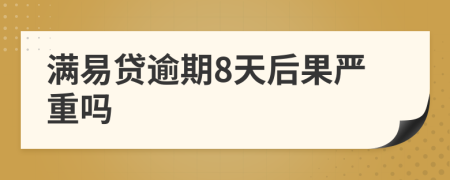 满易贷逾期8天后果严重吗